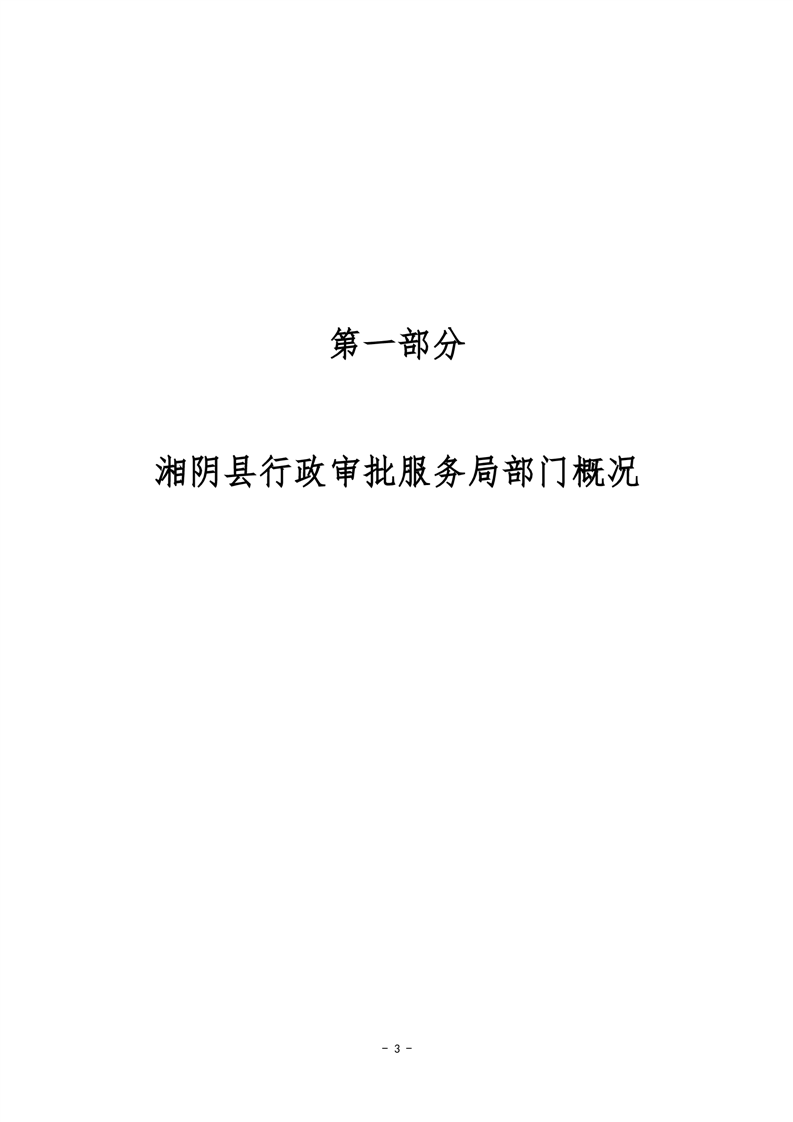 第一部分

湘阴县行政审批服务局部门概况

- 3 -